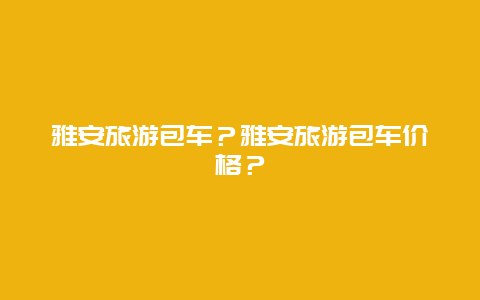 雅安旅游包车？雅安旅游包车价格？